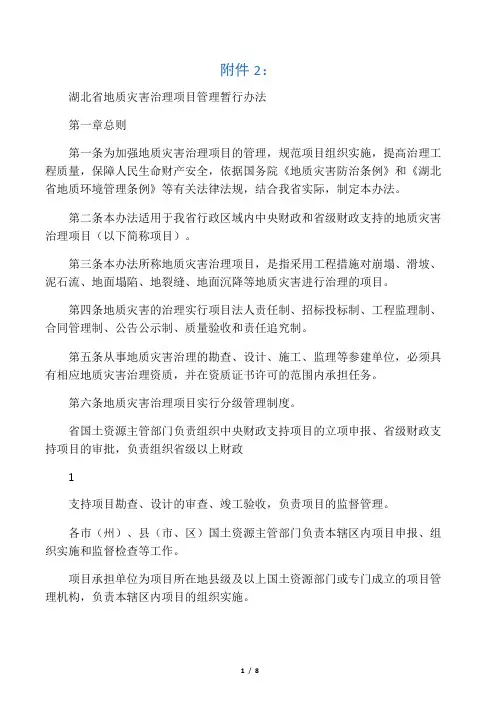 附件 2：

湖北省地质灾害治理项目管理暂行办法

第一章总则

第一条为加强地质灾害治理项目的管理，规范项目组织实施，提高治理工程质量，保障人民生命财产安全，依据国务院《地质灾害防治条例》和《湖北省地质环境管理条例》等有关法律法规，结合我省实际，制定本办法。

第二条本办法适用于我省行政区域内中央财政和省级财政支持的地质灾害治理项目（以下简称项目）。

第三条本办法所称地质灾害治理项目，是指采用工程措施对崩塌、滑坡、泥石流、地面塌陷、地裂缝、地面沉降等地质灾害进行治理的项目。

第四条地质灾害的治理实行项目法人责任制、招标投标制、工程监理制、合同管理制、公告公示制、质量验收和责任追究制。

第五条从事地质灾害治理的勘查、设计、施工、监理等参建单位，必须具有相应地质灾害治理资质，并在资质证书许可的范围内承担任务。

第六条地质灾害治理项目实行分级管理制度。

省国土资源主管部门负责组织中央财政支持项目的立项申报、省级财政支持项目的审批，负责组织省级以上财政

1

支持项目勘查、设计的审查、竣工验收，负责项目的监督管理。

各市（州）、县（市、区）国土资源主管部门负责本辖区内项目申报、组织实施和监督检查等工作。

项目承担单位为项目所在地县级及以上国土资源部门或专门成立的项目管理机构，负责本辖区内项目的组织实施。

1 / 8